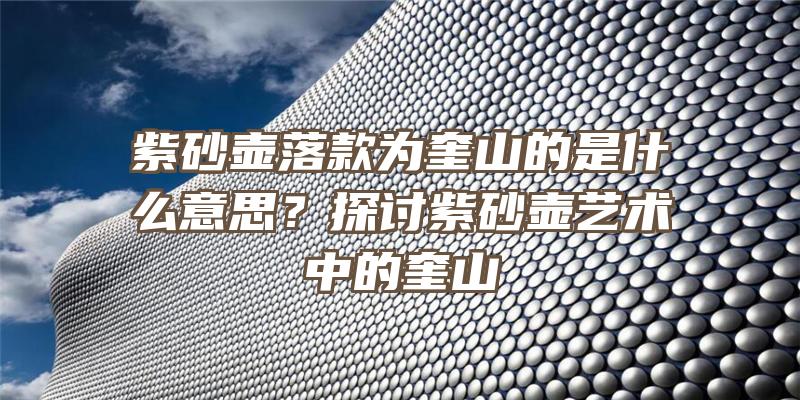 紫砂壶落款为奎山的是什么意思？探讨紫砂壶艺术中的奎山